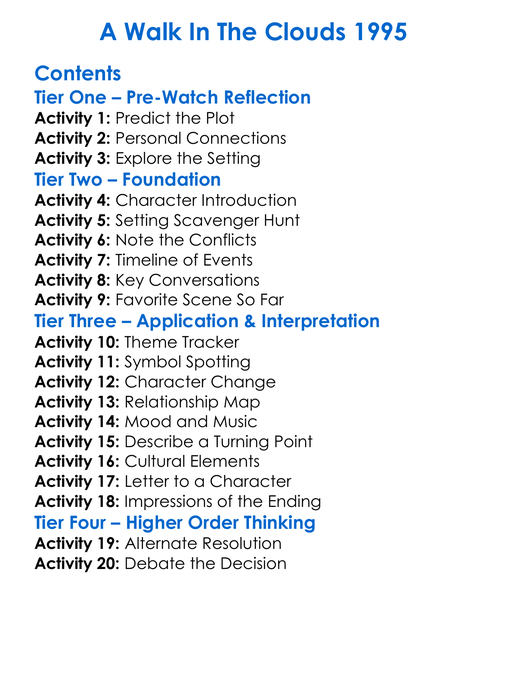 A Walk In The Clouds 1995

Contents

Tier One – Pre-Watch Reflection

Activity 1: Predict the Plot
Activity 2: Personal Connections
Activity 3: Explore the Setting

Tier Two – Foundation

Activity 4: Character Introduction
Activity 5: Setting Scavenger Hunt
Activity 6: Note the Conflicts
Activity 7: Timeline of Events
Activity 8: Key Conversations
Activity 9: Favorite Scene So Far

Tier Three – Application & Interpretation

Activity 10: Theme Tracker
Activity 11: Symbol Spotting
Activity 12: Character Change
Activity 13: Relationship Map
Activity 14: Mood and Music
Activity 15: Describe a Turning Point
Activity 16: Cultural Elements
Activity 17: Letter to a Character
Activity 18: Impressions of the Ending

Tier Four – Higher Order Thinking

Activity 19: Alternate Resolution
Activity 20: Debate the Decision